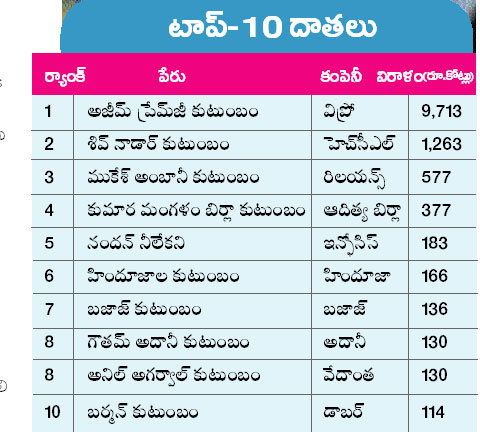 టాప్-10 దాతలు

| ర్యాంక్ | పేరు | కంపెనీ | విరాళం(రూ.కోట్లు) |
|---|---|---|---|
| 1 | అజీమ్ ప్రేమ్‌జీ కుటుంబం | విప్రో | 9,713 |
| 2 | శివ్ నాడార్ కుటుంబం | హెచ్‌సీఎల్ | 1,263 |
| 3 | ముకేశ్ అంబానీ కుటుంబం | రిలయన్స్ | 577 |
| 4 | కుమార మంగళం బిర్లా కుటుంబం | ఆదిత్య బిర్లా | 377 |
| 5 | నందన్ నీలేకని | ఇన్ఫోసిస్ | 183 |
| 6 | హిందూజాల కుటుంబం | హిందూజా | 166 |
| 7 | బజాజ్ కుటుంబం | బజాజ్ | 136 |
| 8 | గౌతమ్ అదానీ కుటుంబం | అదానీ | 130 |
| 8 | అనిల్ అగర్వాల్ కుటుంబం | వేదాంత | 130 |
| 10 | బర్మన్ కుటుంబం | డాబర్ | 114 |